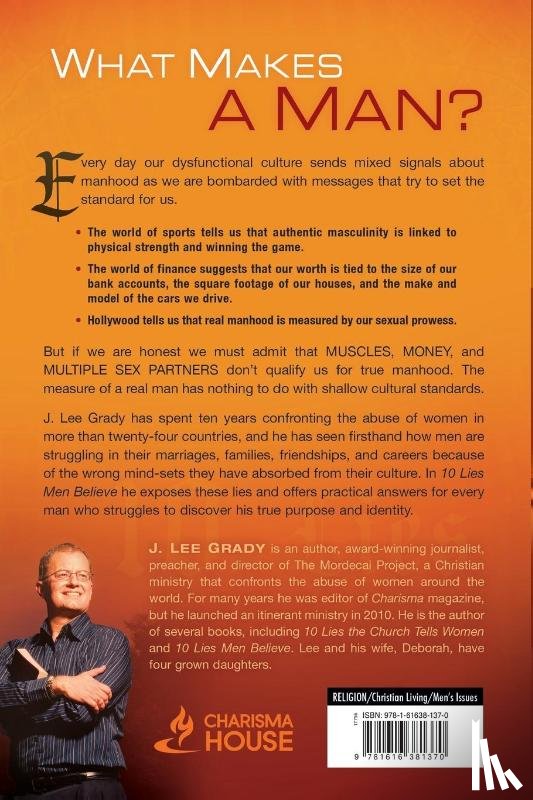 WHAT MAKES A MAN?

Every day our dysfunctional culture sends mixed signals about manhood as we are bombarded with messages that try to set the standard for us.

• The world of sports tells us that authentic masculinity is linked to physical strength and winning the game.

• The world of finance suggests that our worth is tied to the size of our bank accounts, the square footage of our houses, and the make and model of the cars we drive.

• Hollywood tells us that real manhood is measured by our sexual prowess.

But if we are honest we must admit that MUSCLES, MONEY, and MULTIPLE SEX PARTNERS don't qualify us for true manhood. The measure of a real man has nothing to do with shallow cultural standards.

J. Lee Grady has spent ten years confronting the abuse of women in more than twenty-four countries, and he has seen firsthand how men are struggling in their marriages, families, friendships, and careers because of the wrong mind-sets they have absorbed from their culture. In 10 Lies Men Believe he exposes these lies and offers practical answers for every man who struggles to discover his true purpose and identity.

J. LEE GRADY is an author, award-winning journalist, preacher, and director of The Mordecai Project, a Christian ministry that confronts the abuse of women around the world. For many years he was editor of Charisma magazine, but he launched an itinerant ministry in 2010. He is the author of several books, including 10 Lies the Church Tells Women and 10 Lies Men Believe. Lee and his wife, Deborah, have four grown daughters.

CHARISMA HOUSE

RELIGION/Christian Living/Men's Issues

ISBN: 978-1-61638-137-0

9 781616 381370